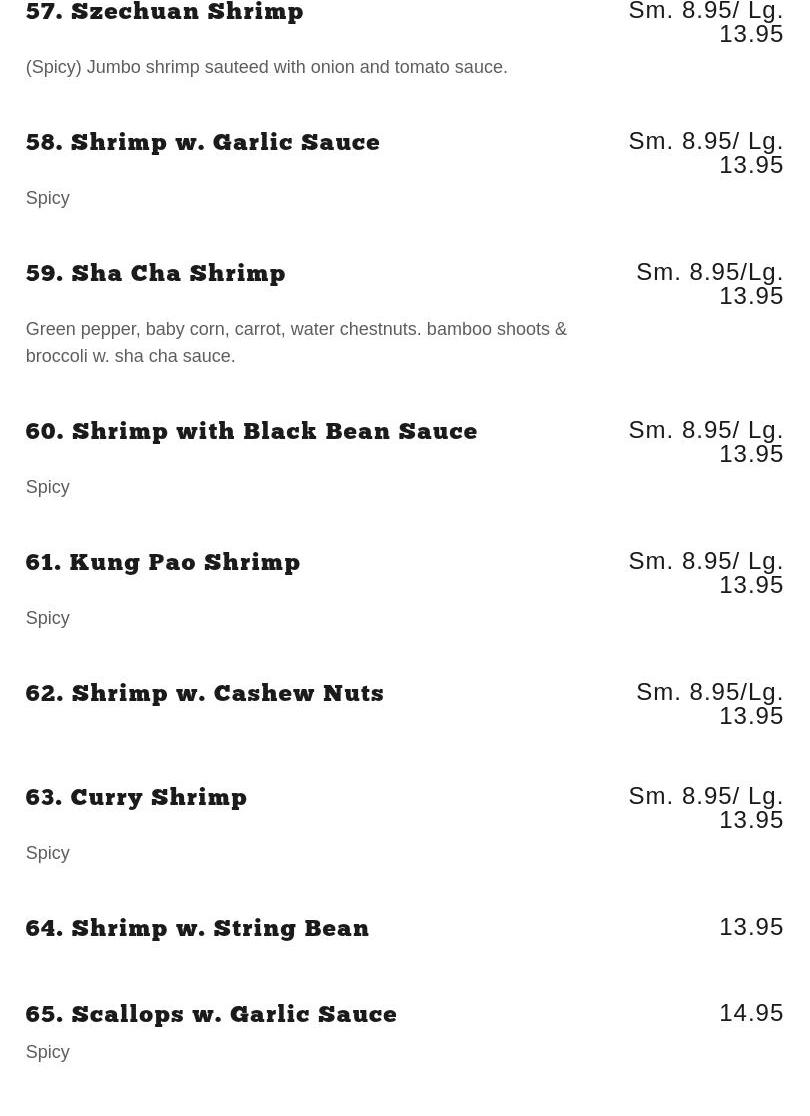 57. Szechuan Shrimp
Sm. 8.95/ Lg. 13.95

(Spicy) Jumbo shrimp sauteed with onion and tomato sauce.

58. Shrimp w. Garlic Sauce
Sm. 8.95/ Lg. 13.95

Spicy

59. Sha Cha Shrimp
Sm. 8.95/Lg. 13.95

Green pepper, baby corn, carrot, water chestnuts. bamboo shoots & broccoli w. sha cha sauce.

60. Shrimp with Black Bean Sauce
Sm. 8.95/ Lg. 13.95

Spicy

61. Kung Pao Shrimp
Sm. 8.95/ Lg. 13.95

Spicy

62. Shrimp w. Cashew Nuts
Sm. 8.95/Lg. 13.95

63. Curry Shrimp
Sm. 8.95/ Lg. 13.95

Spicy

64. Shrimp w. String Bean
13.95

65. Scallops w. Garlic Sauce
14.95

Spicy